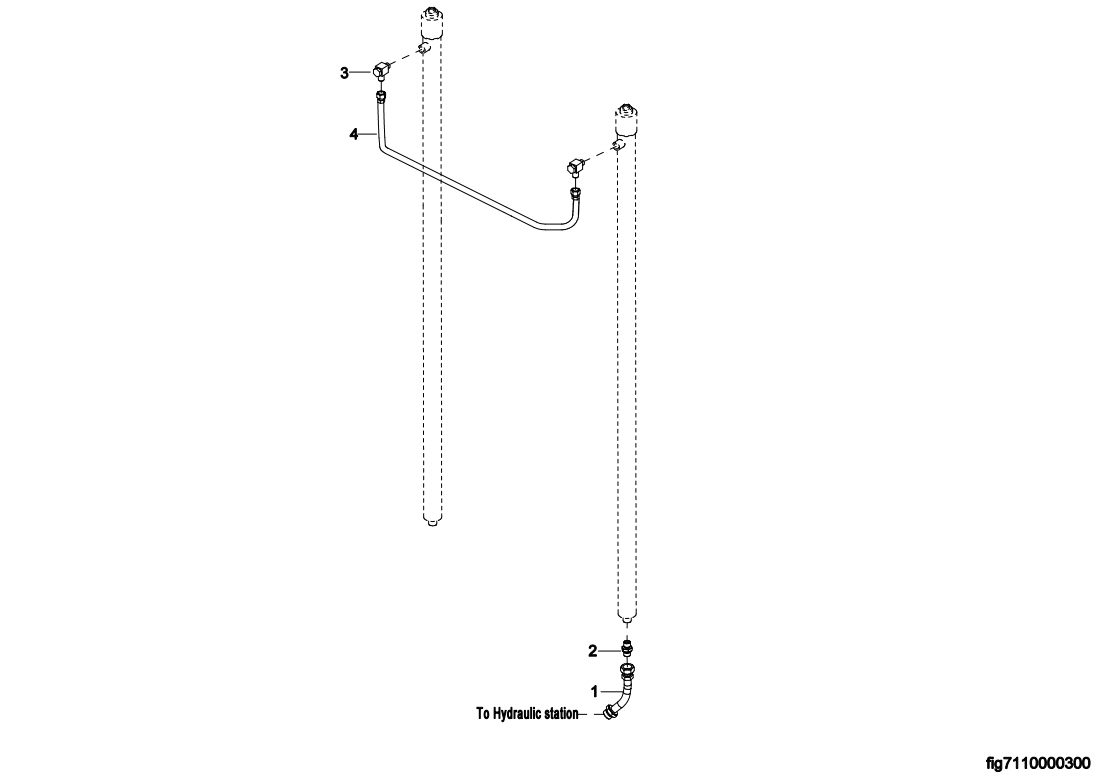 3
4
2
1
To Hydraulic station
fig7110000300